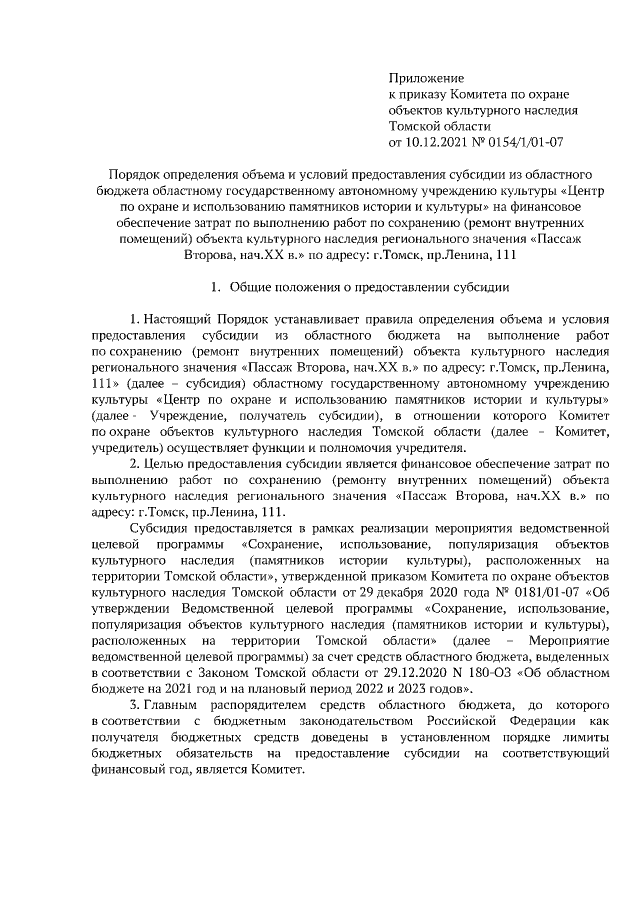 Приложение
к приказу Комитета по охране объектов культурного наследия Томской области
от 10.12.2021 № 0154/1/01-07

Порядок определения объема и условий предоставления субсидии из областного бюджета областному государственному автономному учреждению культуры «Центр по охране и использованию памятников истории и культуры» на финансовое обеспечение затрат по выполнению работ по сохранению (ремонт внутренних помещений) объекта культурного наследия регионального значения «Пассаж Второва, нач.XX в.» по адресу: г.Томск, пр.Ленина, 111

1. Общие положения о предоставлении субсидии

1. Настоящий Порядок устанавливает правила определения объема и условия предоставления субсидии из областного бюджета на выполнение работ по сохранению (ремонт внутренних помещений) объекта культурного наследия регионального значения «Пассаж Второва, нач.XX в.» по адресу: г.Томск, пр.Ленина, 111» (далее – субсидия) областному государственному автономному учреждению культуры «Центр по охране и использованию памятников истории и культуры» (далее - Учреждение, получатель субсидии), в отношении которого Комитет по охране объектов культурного наследия Томской области (далее – Комитет, учредитель) осуществляет функции и полномочия учредителя.

2. Целью предоставления субсидии является финансовое обеспечение затрат по выполнению работ по сохранению (ремонту внутренних помещений) объекта культурного наследия регионального значения «Пассаж Второва, нач.XX в.» по адресу: г.Томск, пр.Ленина, 111.

Субсидия предоставляется в рамках реализации мероприятия ведомственной целевой программы «Сохранение, использование, популяризация объектов культурного наследия (памятников истории культуры), расположенных на территории Томской области», утвержденной приказом Комитета по охране объектов культурного наследия Томской области от 29 декабря 2020 года № 0181/01-07 «Об утверждении Ведомственной целевой программы «Сохранение, использование, популяризация объектов культурного наследия (памятников истории и культуры), расположенных на территории Томской области» (далее – Мероприятие ведомственной целевой программы) за счет средств областного бюджета, выделенных в соответствии с Законом Томской области от 29.12.2020 N 180-ОЗ «Об областном бюджете на 2021 год и на плановый период 2022 и 2023 годов».

3. Главным распорядителем средств областного бюджета, до которого в соответствии с бюджетным законодательством Российской Федерации как получателя бюджетных средств доведены в установленном порядке лимиты бюджетных обязательств на предоставление субсидии на соответствующий финансовый год, является Комитет.